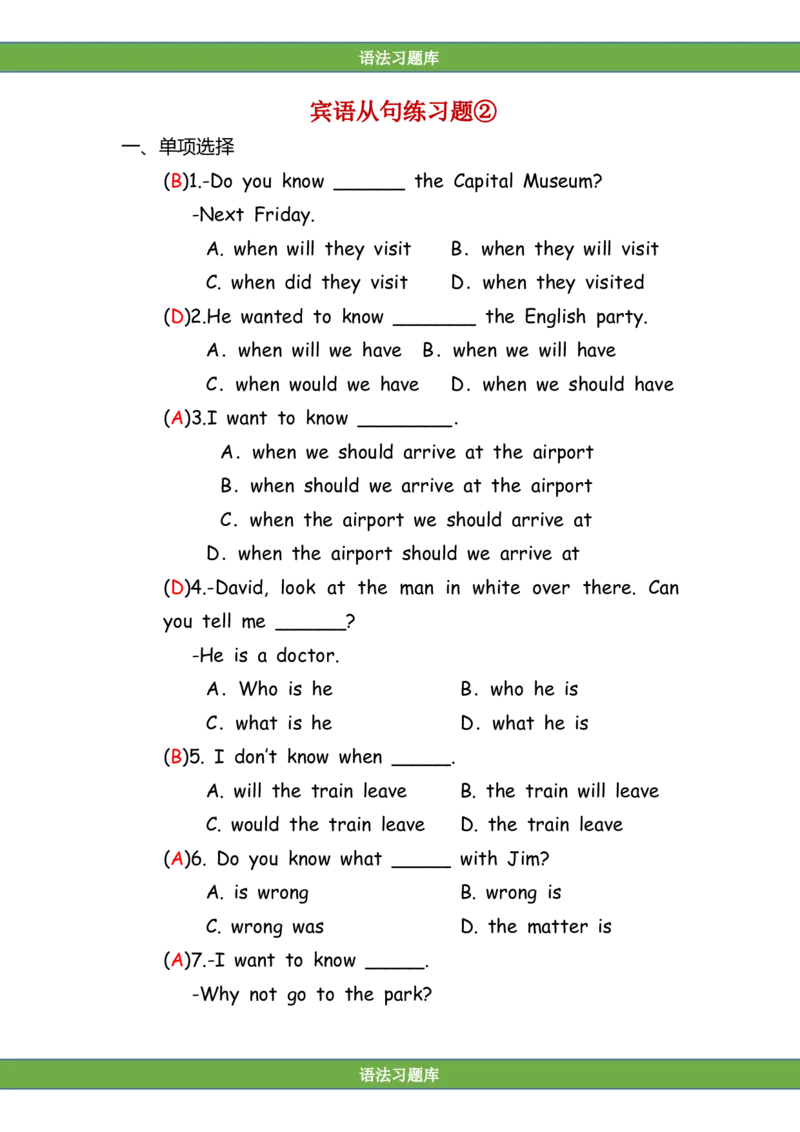 语法习题库

宾语从句练习题②

一、单项选择

(B)1.-Do you know ____ the Capital Museum?

-Next Friday.

A. when will they visit    B. when they will visit

C. when did they visit    D. when they visited

(D)2.He wanted to know ____ the English party.

A. when will we have    B. when we will have

C. when would we have    D. when we should have

(A)3.I want to know ____.

A. when we should arrive at the airport

B. when should we arrive at the airport

C. when the airport we should arrive at

D. when the airport should we arrive at

(D)4.-David, look at the man in white over there. Can you tell me ____?

-He is a doctor.

A. Who is he    B. who he is

C. what is he    D. what he is

(B)5. I don't know when ____.

A. will the train leave    B. the train will leave

C. would the train leave    D. the train leave

(A)6. Do you know what ____ with Jim?

A. is wrong    B. wrong is

C. wrong was    D. the matter is

(A)7.-I want to know ____.

-Why not go to the park?

语法习题库